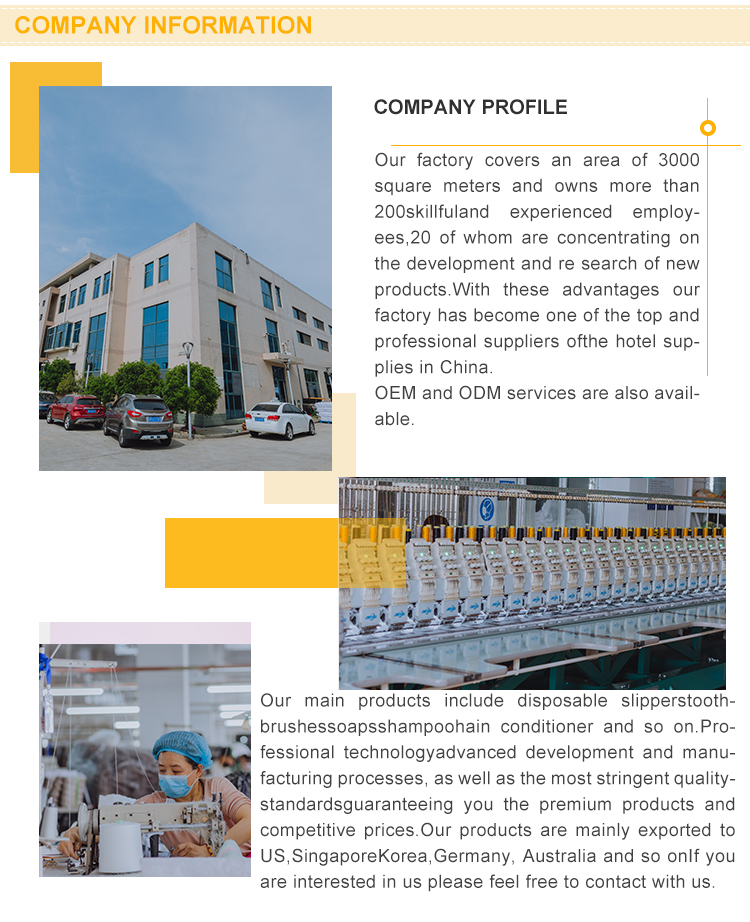 COMPANY INFORMATION

COMPANY PROFILE

Our factory covers an area of 3000 square meters and owns more than 200skillfuland experienced employees,20 of whom are concentrating on the development and re search of new products.With these advantages our factory has become one of the top and professional suppliers ofthe hotel supplies in China.
OEM and ODM services are also available.

Our main products include disposable slipperstoothbrushessoapsshampoohain conditioner and so on.Professional technologyadvanced development and manufacturing processes, as well as the most stringent qualitystandardsguaranteeing you the premium products and competitive prices.Our products are mainly exported to US,SingaporeKorea,Germany, Australia and so onIf you are interested in us please feel free to contact with us.